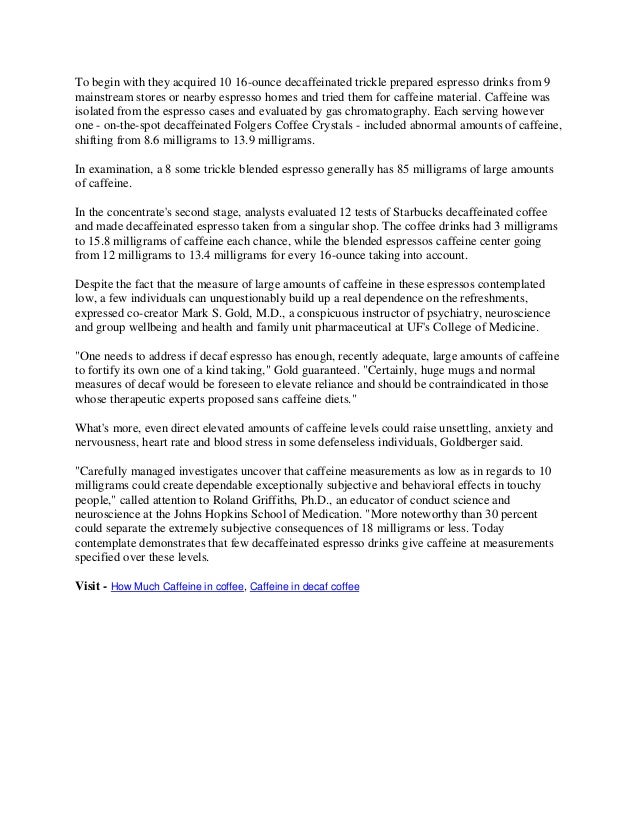 To begin with they acquired 10 16-ounce decaffeinated trickle prepared espresso drinks from 9 mainstream stores or nearby espresso homes and tried them for caffeine material. Caffeine was isolated from the espresso cases and evaluated by gas chromatography. Each serving however one - on-the-spot decaffeinated Folgers Coffee Crystals - included abnormal amounts of caffeine, shifting from 8.6 milligrams to 13.9 milligrams.

In examination, a 8 some trickle blended espresso generally has 85 milligrams of large amounts of caffeine.

In the concentrate's second stage, analysts evaluated 12 tests of Starbucks decaffeinated coffee and made decaffeinated espresso taken from a singular shop. The coffee drinks had 3 milligrams to 15.8 milligrams of caffeine each chance, while the blended espressos caffeine center going from 12 milligrams to 13.4 milligrams for every 16-ounce taking into account.

Despite the fact that the measure of large amounts of caffeine in these espressos contemplated low, a few individuals can unquestionably build up a real dependence on the refreshments, expressed co-creator Mark S. Gold, M.D., a conspicuous instructor of psychiatry, neuroscience and group wellbeing and health and family unit pharmaceutical at UF's College of Medicine.

"One needs to address if decaf espresso has enough, recently adequate, large amounts of caffeine to fortify its own one of a kind taking," Gold guaranteed. "Certainly, huge mugs and normal measures of decaf would be foreseen to elevate reliance and should be contraindicated in those whose therapeutic experts proposed sans caffeine diets."

What's more, even direct elevated amounts of caffeine levels could raise unsettling, anxiety and nervousness, heart rate and blood stress in some defenseless individuals, Goldberger said.

"Carefully managed investigates uncover that caffeine measurements as low as in regards to 10 milligrams could create dependable exceptionally subjective and behavioral effects in touchy people," called attention to Roland Griffiths, Ph.D., an educator of conduct science and neuroscience at the Johns Hopkins School of Medication. "More noteworthy than 30 percent could separate the extremely subjective consequences of 18 milligrams or less. Today contemplate demonstrates that few decaffeinated espresso drinks give caffeine at measurements specified over these levels.

Visit - How Much Caffeine in coffee, Caffeine in decaf coffee